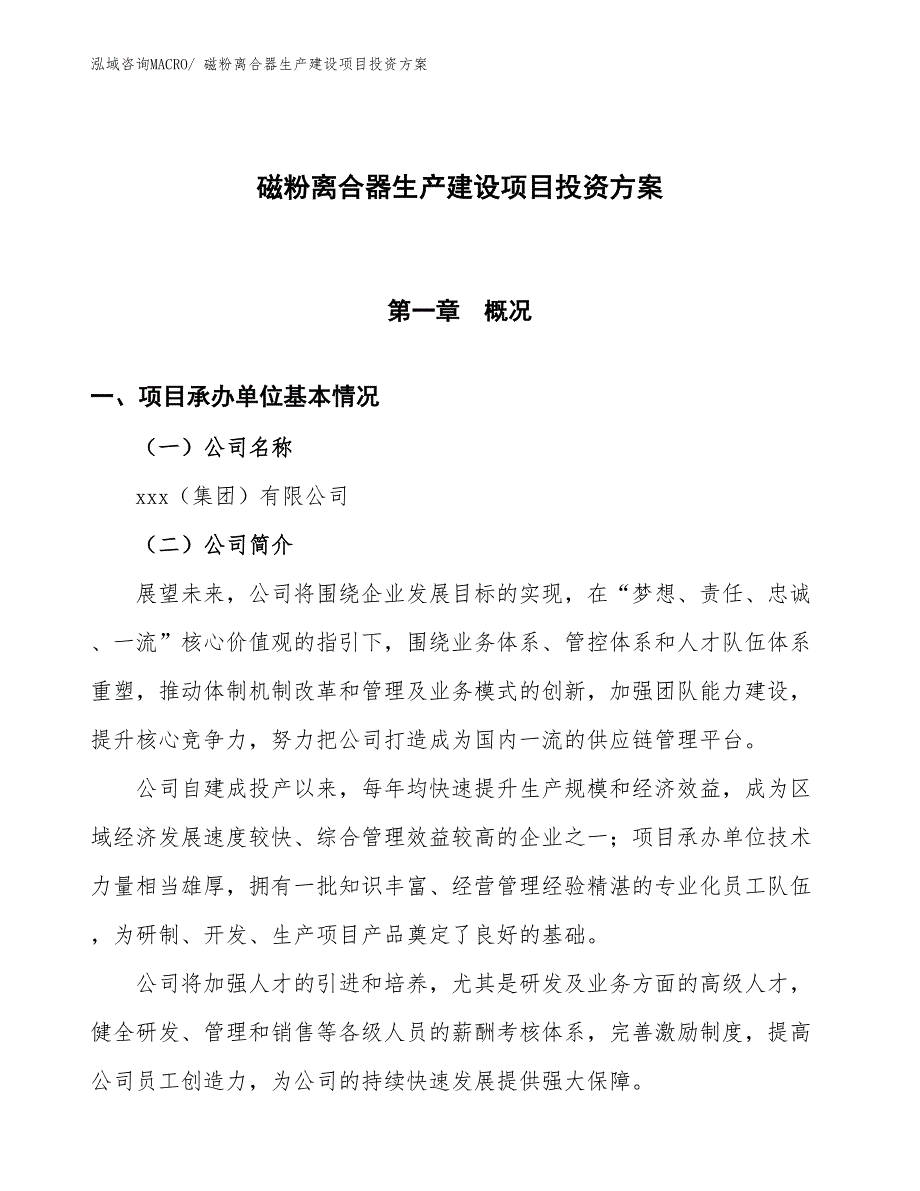 泓域咨询MACRO/ 磁粉离合器生产建设项目投资方案

磁粉离合器生产建设项目投资方案

第一章 概况

一、项目承办单位基本情况

（一）公司名称

xxx（集团）有限公司

（二）公司简介

展望未来，公司将围绕企业发展目标的实现，在“梦想、责任、忠诚、一流”核心价值观的指引下，围绕业务体系、管控体系和人才队伍体系重塑，推动体制机制改革和管理及业务模式的创新，加强团队能力建设，提升核心竞争力，努力把公司打造成为国内一流的供应链管理平台。

公司自建成投产以来，每年均快速提升生产规模和经济效益，成为区域经济发展速度较快、综合管理效益较高的企业之一；项目承办单位技术力量相当雄厚，拥有一批知识丰富、经营管理经验精湛的专业化员工队伍，为研制、开发、生产项目产品奠定了良好的基础。

公司将加强人才的引进和培养，尤其是研发及业务方面的高级人才，健全研发、管理和销售等各级人员的薪酬考核体系，完善激励制度，提高公司员工创造力，为公司的持续快速发展提供强大保障。